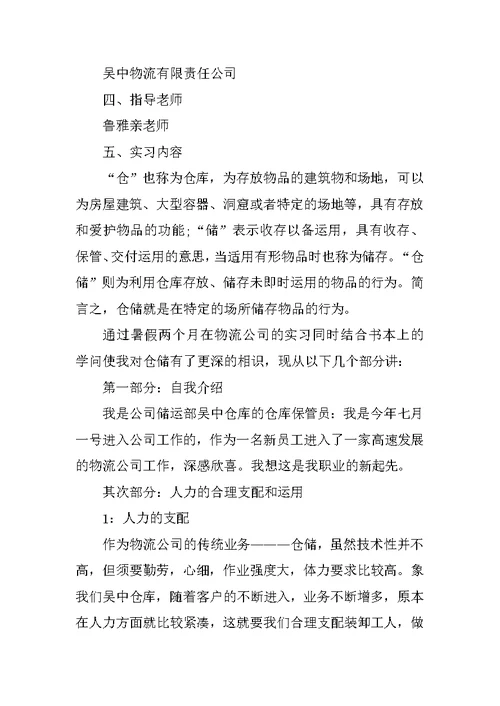 吴中物流有限责任公司

四、指导老师

鲁雅亲老师

五、实习内容

“仓”也称为仓库，为存放物品的建筑物和场地，可以为房屋建筑、大型容器、洞窟或者特定的场地等，具有存放和爱护物品的功能；“储”表示收存以备运用，具有收存、保管、交付运用的意思，当适用有形物品时也称为储存。“仓储”则为利用仓库存放、储存未即时运用的物品的行为。简言之，仓储就是在特定的场所储存物品的行为。

通过暑假两个月在物流公司的实习同时结合书本上的学问使我对仓储有了更深的相识，现从以下几个部分讲：

第一部分：自我介绍

我是公司储运部吴中仓库的仓库保管员：我是今年七月一号进入公司工作的，作为一名新员工进入了一家高速发展的物流公司工作，深感欣喜。我想这是我职业的新起先。

其次部分：人力的合理支配和运用

1：人力的支配

作为物流公司的传统业务———仓储，虽然技术性并不高，但须要勤劳，心细，作业强度大，体力要求比较高。象我们吴中仓库，随着客户的不断进入，业务不断增多，原本在人力方面就比较紧凑，这就要我们合理支配装卸工人，做